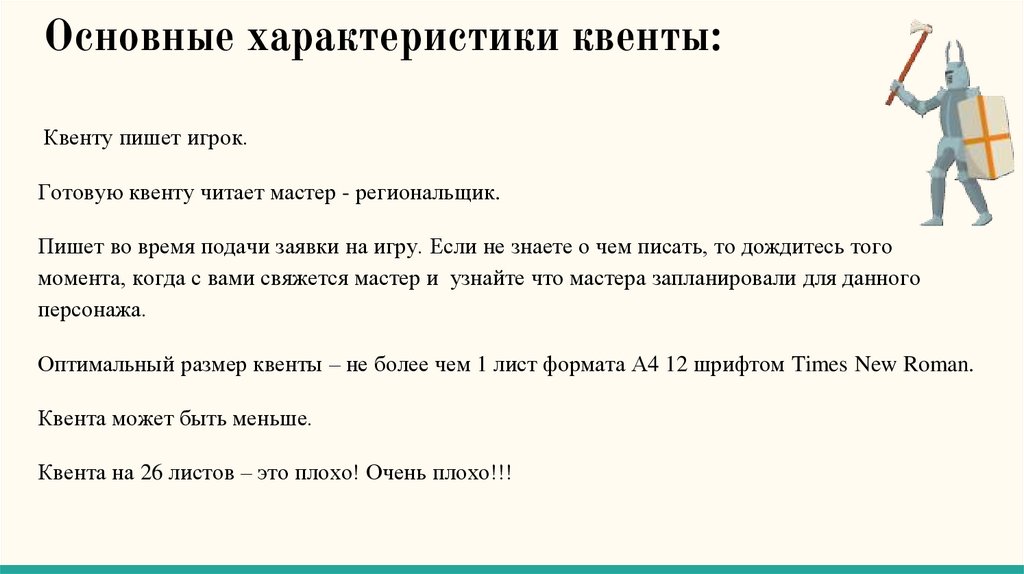 Основные характеристики квенты:

Квенту пишет игрок.

Готовую квенту читает мастер - региональщик.

Пишет во время подачи заявки на игру. Если не знаете о чем писать, то дождитесь того момента, когда с вами свяжется мастер и узнайте что мастера запланировали для данного персонажа.

Оптимальный размер квенты – не более чем 1 лист формата А4 12 шрифтом Times New Roman.

Квента может быть меньше.

Квента на 26 листов – это плохо! Очень плохо!!!